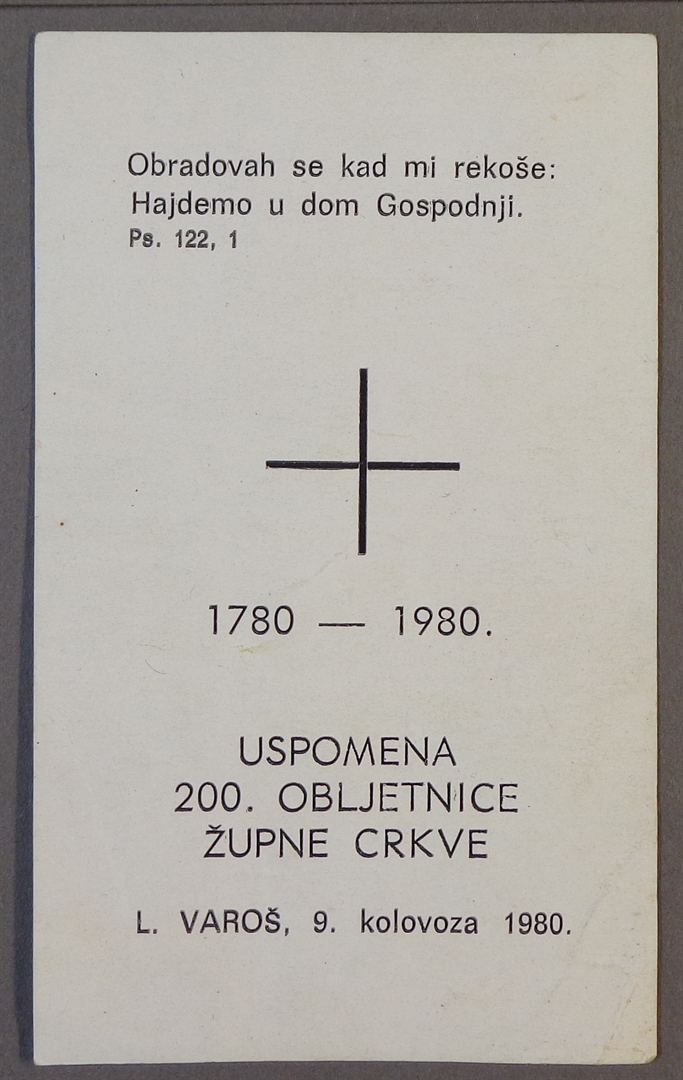 Obradovah se kad mi rekoše:
Hajdemo u dom Gospodnji.
Ps. 122, 1

1780 — 1980.

USPOMENA
200. OBLJETNICE
ŽUPNE CRKVE

L. VAROŠ, 9. kolovoza 1980.